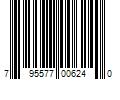 7 95577 00624 0